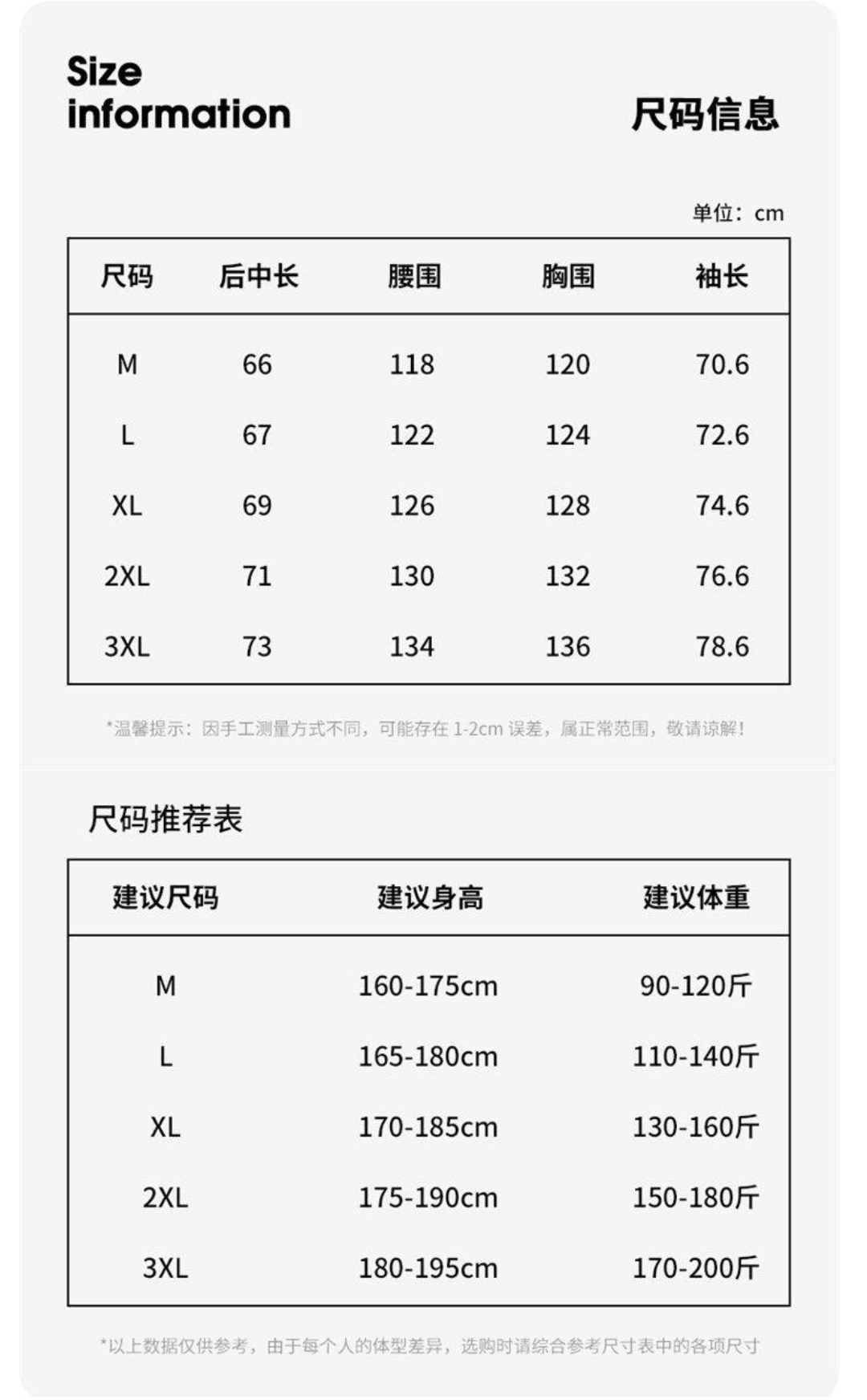 Size information

尺码信息

单位：cm

| 尺码 | 后中长 | 腰围 | 胸围 | 袖长 |
|---|---|---|---|---|
| M | 66 | 118 | 120 | 70.6 |
| L | 67 | 122 | 124 | 72.6 |
| XL | 69 | 126 | 128 | 74.6 |
| 2XL | 71 | 130 | 132 | 76.6 |
| 3XL | 73 | 134 | 136 | 78.6 |

*温馨提示：因手工测量方式不同，可能存在 1-2cm 误差，属正常范围，敬请谅解！

尺码推荐表

| 建议尺码 | 建议身高 | 建议体重 |
|---|---|---|
| M | 160-175cm | 90-120斤 |
| L | 165-180cm | 110-140斤 |
| XL | 170-185cm | 130-160斤 |
| 2XL | 175-190cm | 150-180斤 |
| 3XL | 180-195cm | 170-200斤 |

*以上数据仅供参考，由于每个人的体型差异，选购时请综合参考尺寸表中的各项尺寸